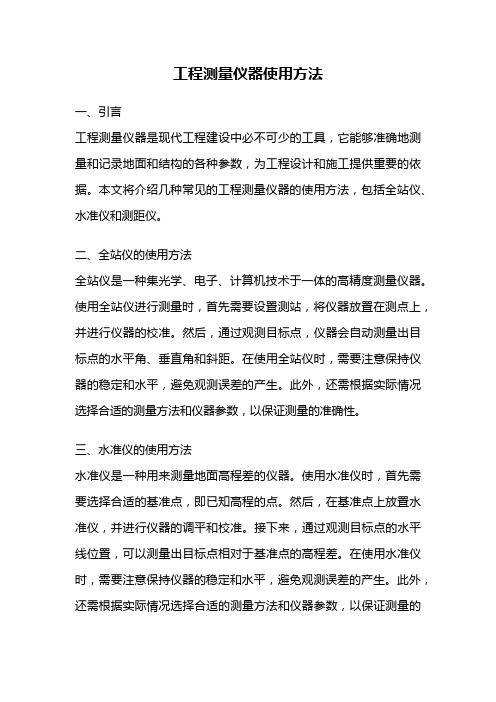 工程测量仪器使用方法

一、引言

工程测量仪器是现代工程建设中必不可少的工具，它能够准确地测量和记录地面和结构的各种参数，为工程设计和施工提供重要的依据。本文将介绍几种常见的工程测量仪器的使用方法，包括全站仪、水准仪和测距仪。

二、全站仪的使用方法

全站仪是一种集光学、电子、计算机技术于一体的高精度测量仪器。使用全站仪进行测量时，首先需要设置测站，将仪器放置在测点上，并进行仪器的校准。然后，通过观测目标点，仪器会自动测量出目标点的水平角、垂直角和斜距。在使用全站仪时，需要注意保持仪器的稳定和水平，避免观测误差的产生。此外，还需根据实际情况选择合适的测量方法和仪器参数，以保证测量的准确性。

三、水准仪的使用方法

水准仪是一种用来测量地面高程差的仪器。使用水准仪时，首先需要选择合适的基准点，即已知高程的点。然后，在基准点上放置水准仪，并进行仪器的调平和校准。接下来，通过观测目标点的水平线位置，可以测量出目标点相对于基准点的高程差。在使用水准仪时，需要注意保持仪器的稳定和水平，避免观测误差的产生。此外，还需根据实际情况选择合适的测量方法和仪器参数，以保证测量的